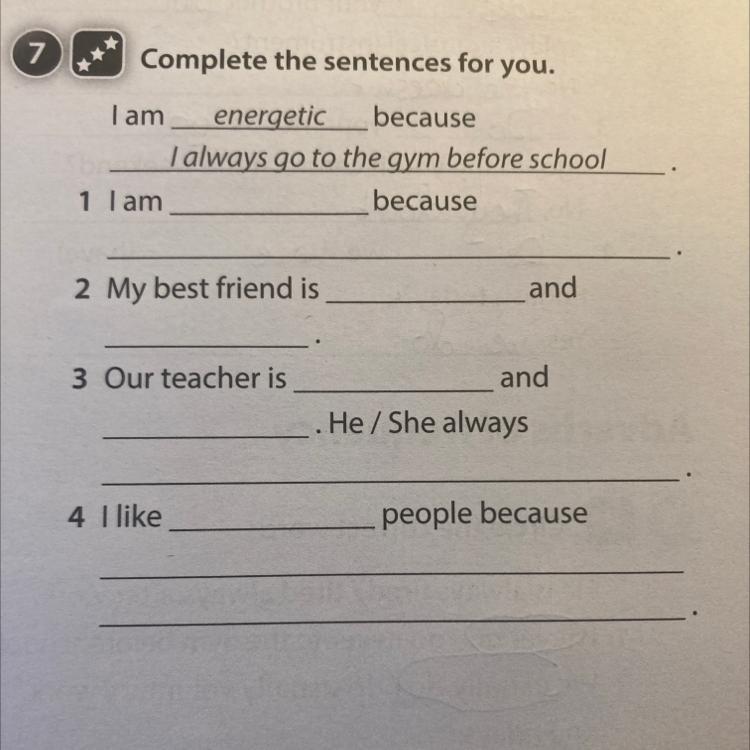 7 Complete the sentences for you.

I am energetic because I always go to the gym before school.

1 I am ____ because ____.

2 My best friend is ____ and ____.

3 Our teacher is ____ and ____. He / She always ____.

4 I like ____ people because ____ ____.